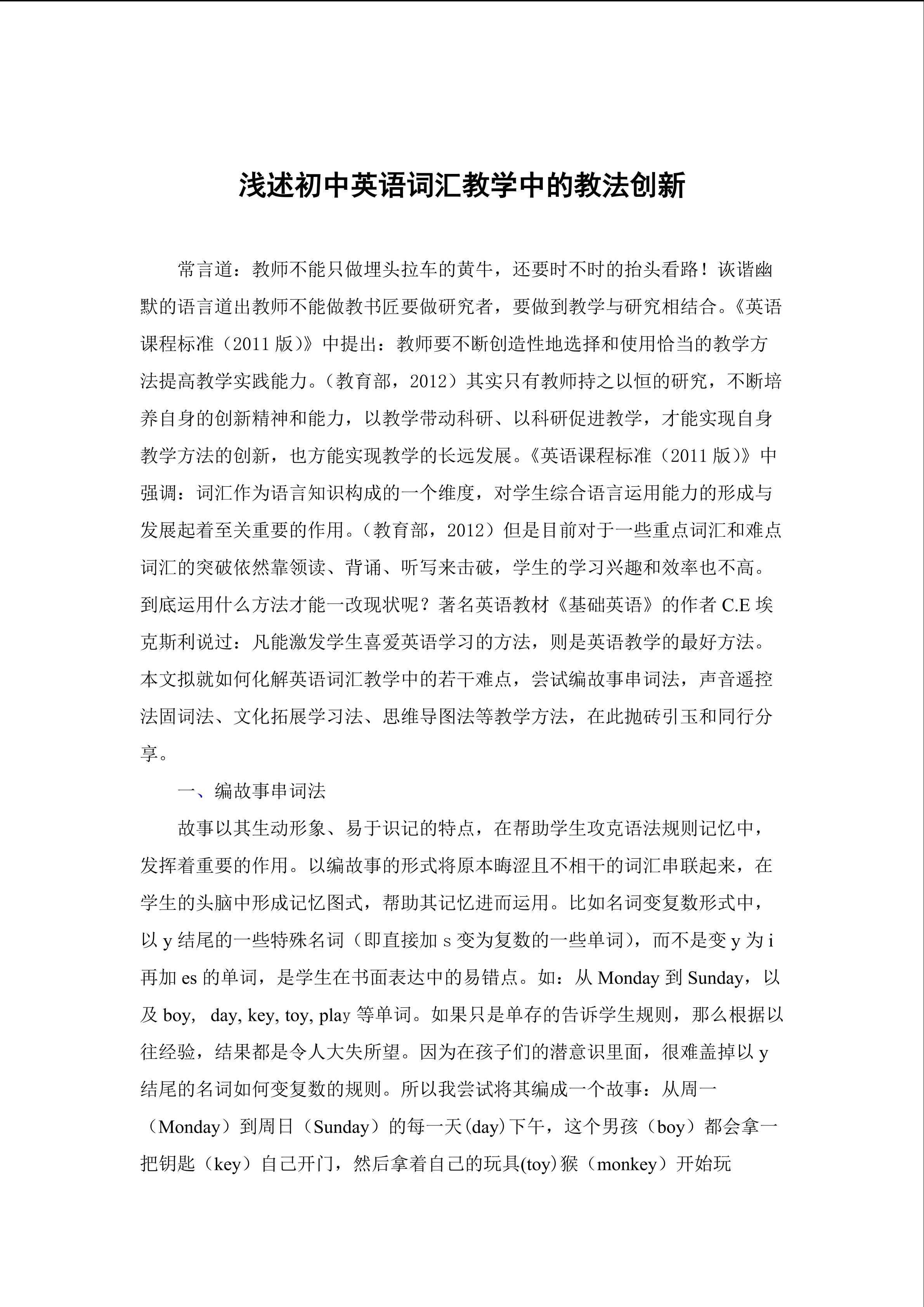 浅述初中英语词汇教学中的教法创新

常言道：教师不能只做埋头拉车的黄牛，还要时不时的抬头看路！诙谐幽默的语言道出教师不能做教书匠要做研究者，要做到教学与研究相结合。《英语课程标准（2011 版）》中提出：教师要不断创造性地选择和使用恰当的教学方法提高教学实践能力。（教育部，2012）其实只有教师持之以恒的研究，不断培养自身的创新精神和能力，以教学带动科研、以科研促进教学，才能实现自身教学方法的创新，也方能实现教学的长远发展。《英语课程标准（2011 版）》中强调：词汇作为语言知识构成的一个维度，对学生综合语言运用能力的形成与发展起着至关重要的作用。（教育部，2012）但是目前对于一些重点词汇和难点词汇的突破依然靠领读、背诵、听写来击破，学生的学习兴趣和效率也不高。到底运用什么方法才能一改现状呢？著名英语教材《基础英语》的作者 C.E 埃克斯利说过：凡能激发学生喜爱英语学习的方法，则是英语教学的最好方法。本文拟就如何化解英语词汇教学中的若干难点，尝试编故事串词法，声音遥控法固词法、文化拓展学习法、思维导图法等教学方法，在此抛砖引玉和同行分享。

一、编故事串词法

故事以其生动形象、易于识记的特点，在帮助学生攻克语法规则记忆中，发挥着重要的作用。以编故事的形式将原本晦涩且不相干的词汇串联起来，在学生的头脑中形成记忆图式，帮助其记忆进而运用。比如名词变复数形式中，以 y 结尾的一些特殊名词（即直接加 s 变为复数的一些单词），而不是变 y 为 i 再加 es 的单词，是学生在书面表达中的易错点。如：从 Monday 到 Sunday，以及 boy, day, key, toy, play 等单词。如果只是单存的告诉学生规则，那么根据以往经验，结果都是令人大失所望。因为在孩子们的潜意识里面，很难盖掉以 y 结尾的名词如何变复数的规则。所以我尝试将其编成一个故事：从周一（Monday）到周日（Sunday）的每一天(day)下午，这个男孩（boy）都会拿一把钥匙（key）自己开门，然后拿着自己的玩具(toy)猴（monkey）开始玩